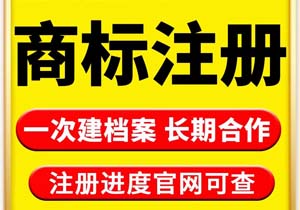 商标注册

一次建档案 长期合作

注册进度官网可查